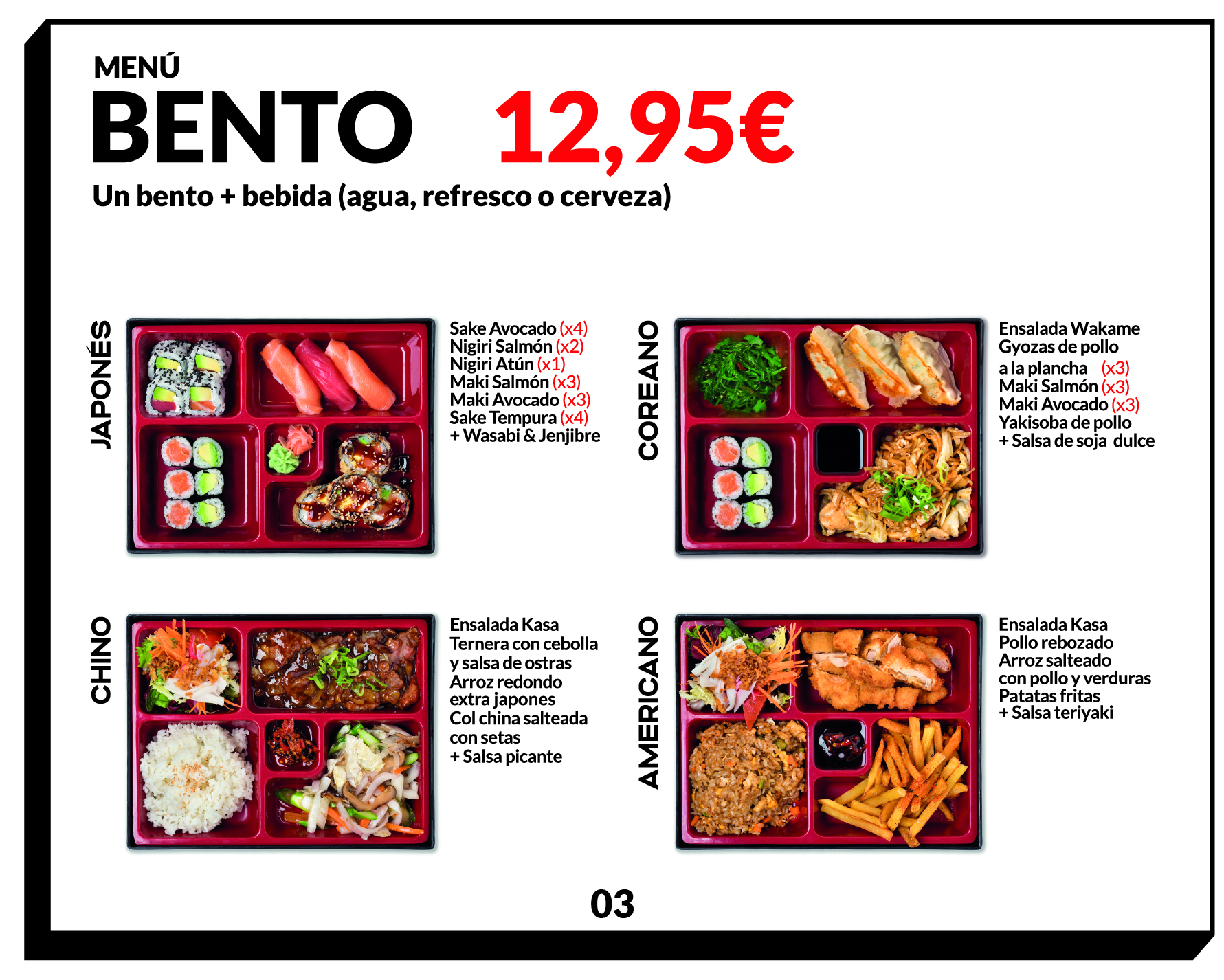 MENÚ
BENTO 12,95€
Un bento + bebida (agua, refresco o cerveza)

JAPONÉS

Sake Avocado (x4)
Nigiri Salmón (x2)
Nigiri Atún (x1)
Maki Salmón (x3)
Maki Avocado (x3)
Sake Tempura (x4)
+ Wasabi & Jenjibre

COREANO

Ensalada Wakame
Gyozas de pollo
a la plancha (x3)
Maki Salmón (x3)
Maki Avocado (x3)
Yakisoba de pollo
+ Salsa de soja dulce

CHINO

Ensalada Kasa
Ternera con cebolla
y salsa de ostras
Arroz redondo
extra japones
Col china salteada
con setas
+ Salsa picante

AMERICANO

Ensalada Kasa
Pollo rebozado
Arroz salteado
con pollo y verduras
Patatas fritas
+ Salsa teriyaki

03